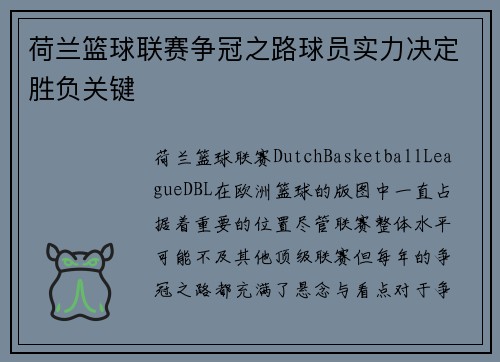 荷兰篮球联赛争冠之路球员实力决定胜负关键

荷兰篮球联赛DutchBasketballLeagueDBL在欧洲篮球的版图中一直占据着重要的位置尽管联赛整体水平可能不及其他顶级联赛但每年的争冠之路都充满了悬念与看点对于争